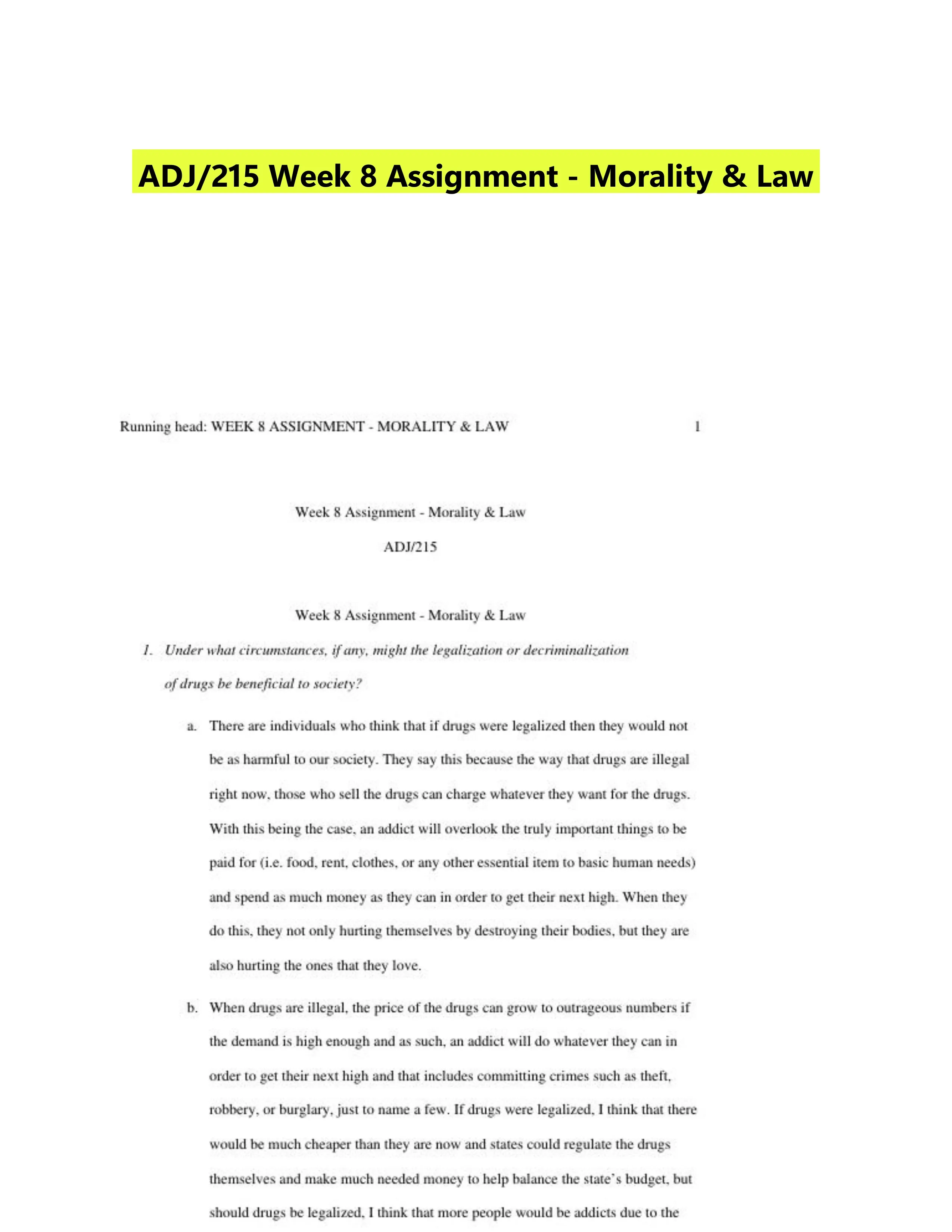 ADJ/215 Week 8 Assignment - Morality & Law

Running head: WEEK 8 ASSIGNMENT - MORALITY & LAW 1

Week 8 Assignment - Morality & Law

ADJ/215

Week 8 Assignment - Morality & Law

1. Under what circumstances, if any, might the legalization or decriminalization of drugs be beneficial to society?

a. There are individuals who think that if drugs were legalized then they would not be as harmful to our society. They say this because the way that drugs are illegal right now, those who sell the drugs can charge whatever they want for the drugs. With this being the case, an addict will overlook the truly important things to be paid for (i.e. food, rent, clothes, or any other essential item to basic human needs) and spend as much money as they can in order to get their next high. When they do this, they not only hurting themselves by destroying their bodies, but they are also hurting the ones that they love.

b. When drugs are illegal, the price of the drugs can grow to outrageous numbers if the demand is high enough and as such, an addict will do whatever they can in order to get their next high and that includes committing crimes such as theft, robbery, or burglary, just to name a few. If drugs were legalized, I think that there would be much cheaper than they are now and states could regulate the drugs themselves and make much needed money to help balance the state's budget, but should drugs be legalized, I think that more people would be addicts due to the